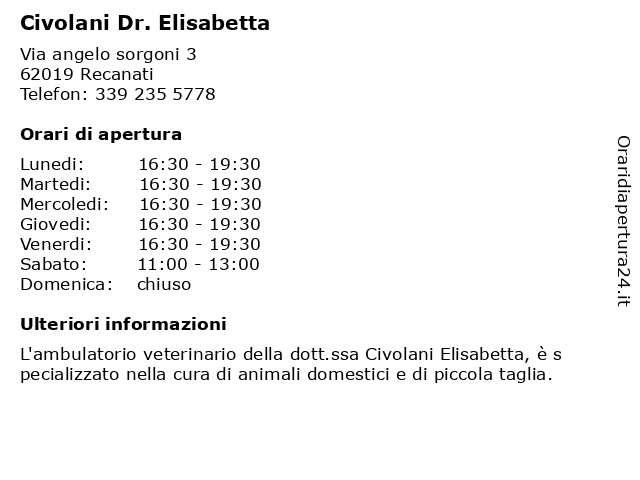 Civolani Dr. Elisabetta

Via angelo sorgoni 3
62019 Recanati
Telefon: 339 235 5778

Orari di apertura

| | |
|---|---|
| Lunedi: | 16:30 - 19:30 |
| Martedi: | 16:30 - 19:30 |
| Mercoledi: | 16:30 - 19:30 |
| Giovedi: | 16:30 - 19:30 |
| Venerdi: | 16:30 - 19:30 |
| Sabato: | 11:00 - 13:00 |
| Domenica: | chiuso |

Ulteriori informazioni

L'ambulatorio veterinario della dott.ssa Civolani Elisabetta, è s pecializzato nella cura di animali domestici e di piccola taglia.

Oraridiapertura24.it